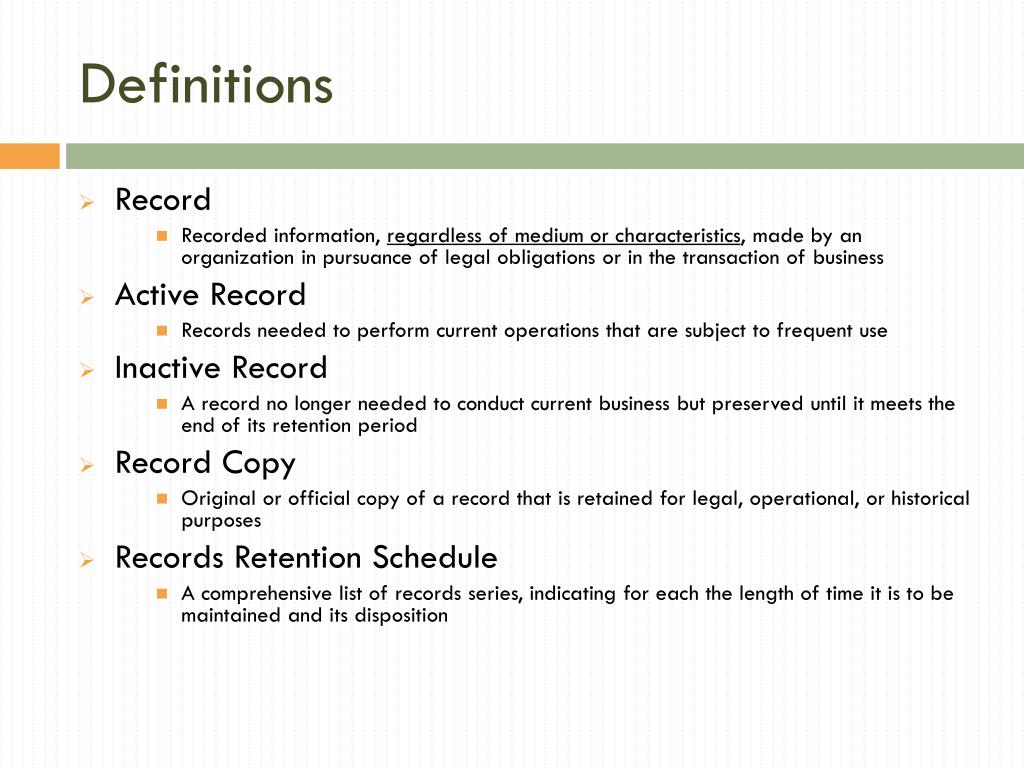 Definitions

Record
Recorded information, regardless of medium or characteristics, made by an organization in pursuance of legal obligations or in the transaction of business

Active Record
Records needed to perform current operations that are subject to frequent use

Inactive Record
A record no longer needed to conduct current business but preserved until it meets the end of its retention period

Record Copy
Original or official copy of a record that is retained for legal, operational, or historical purposes

Records Retention Schedule
A comprehensive list of records series, indicating for each the length of time it is to be maintained and its disposition